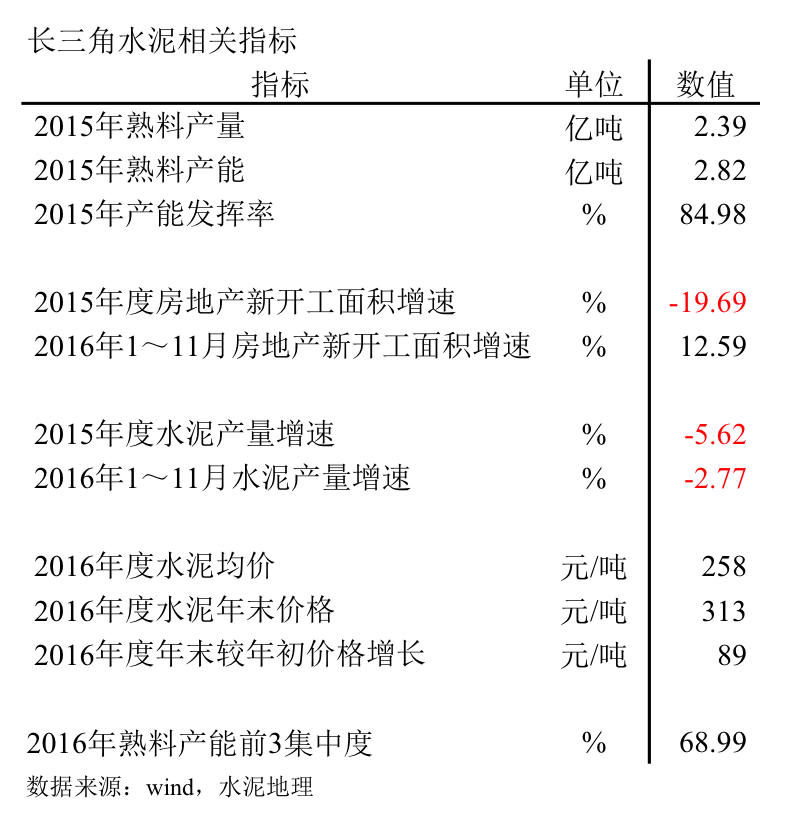 长三角水泥相关指标

| 指标 | 单位 | 数值 |
|---|---|---|
| 2015年熟料产量 | 亿吨 | 2.39 |
| 2015年熟料产能 | 亿吨 | 2.82 |
| 2015年产能发挥率 | % | 84.98 |
| 2015年度房地产新开工面积增速 | % | -19.69 |
| 2016年1～11月房地产新开工面积增速 | % | 12.59 |
| 2015年度水泥产量增速 | % | -5.62 |
| 2016年1～11月水泥产量增速 | % | -2.77 |
| 2016年度水泥均价 | 元/吨 | 258 |
| 2016年度水泥年末价格 | 元/吨 | 313 |
| 2016年度年末较年初价格增长 | 元/吨 | 89 |
| 2016年熟料产能前3集中度 | % | 68.99 |

数据来源：wind，水泥地理